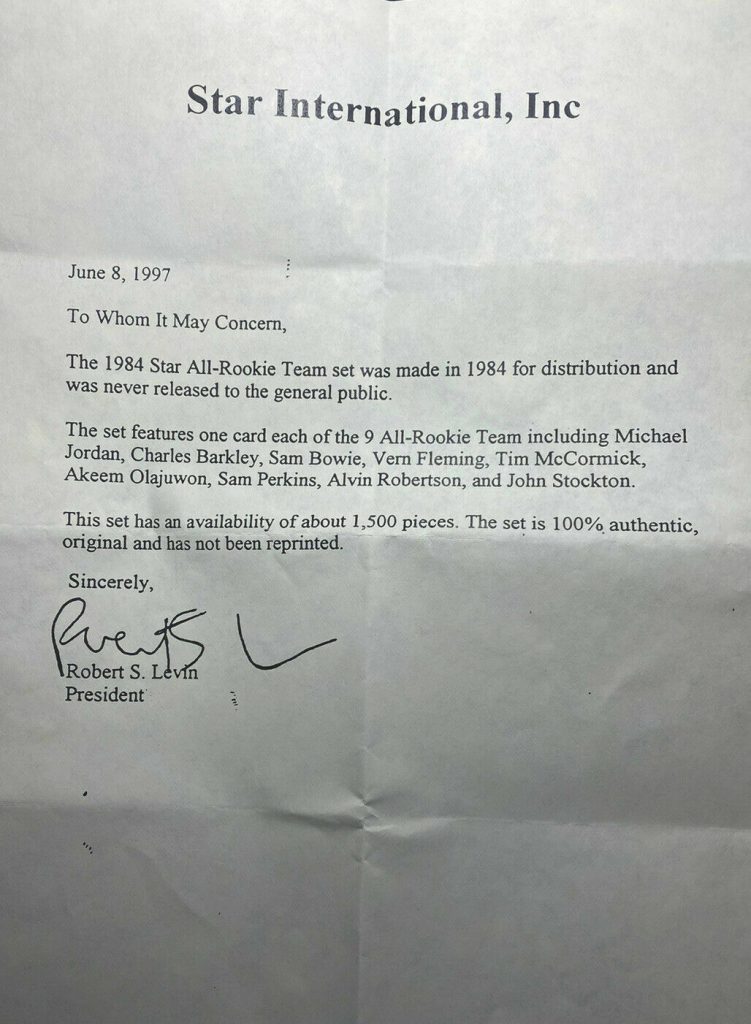 Star International, Inc

June 8, 1997

To Whom It May Concern,

The 1984 Star All-Rookie Team set was made in 1984 for distribution and was never released to the general public.

The set features one card each of the 9 All-Rookie Team including Michael Jordan, Charles Barkley, Sam Bowie, Vern Fleming, Tim McCormick, Akeem Olajuwon, Sam Perkins, Alvin Robertson, and John Stockton.

This set has an availability of about 1,500 pieces. The set is 100% authentic, original and has not been reprinted.

Sincerely,

Robert S. Levin
Robert S. Levin
President